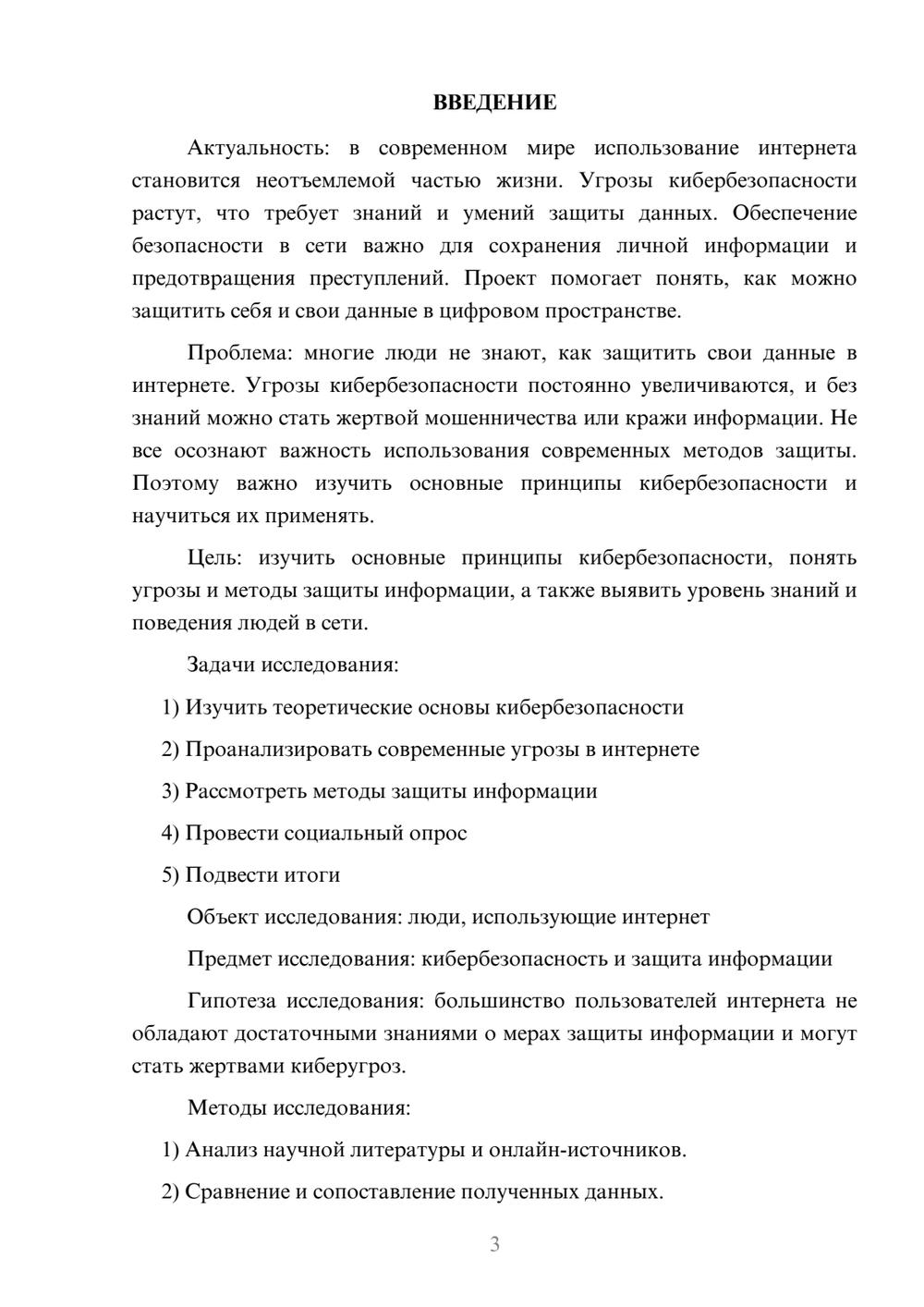 ВВЕДЕНИЕ

Актуальность: в современном мире использование интернета становится неотъемлемой частью жизни. Угрозы кибербезопасности растут, что требует знаний и умений защиты данных. Обеспечение безопасности в сети важно для сохранения личной информации и предотвращения преступлений. Проект помогает понять, как можно защитить себя и свои данные в цифровом пространстве.

Проблема: многие люди не знают, как защитить свои данные в интернете. Угрозы кибербезопасности постоянно увеличиваются, и без знаний можно стать жертвой мошенничества или кражи информации. Не все осознают важность использования современных методов защиты. Поэтому важно изучить основные принципы кибербезопасности и научиться их применять.

Цель: изучить основные принципы кибербезопасности, понять угрозы и методы защиты информации, а также выявить уровень знаний и поведения людей в сети.

Задачи исследования:

1) Изучить теоретические основы кибербезопасности

2) Проанализировать современные угрозы в интернете

3) Рассмотреть методы защиты информации

4) Провести социальный опрос

5) Подвести итоги

Объект исследования: люди, использующие интернет

Предмет исследования: кибербезопасность и защита информации

Гипотеза исследования: большинство пользователей интернета не обладают достаточными знаниями о мерах защиты информации и могут стать жертвами киберугроз.

Методы исследования:

1) Анализ научной литературы и онлайн-источников.

2) Сравнение и сопоставление полученных данных.

3